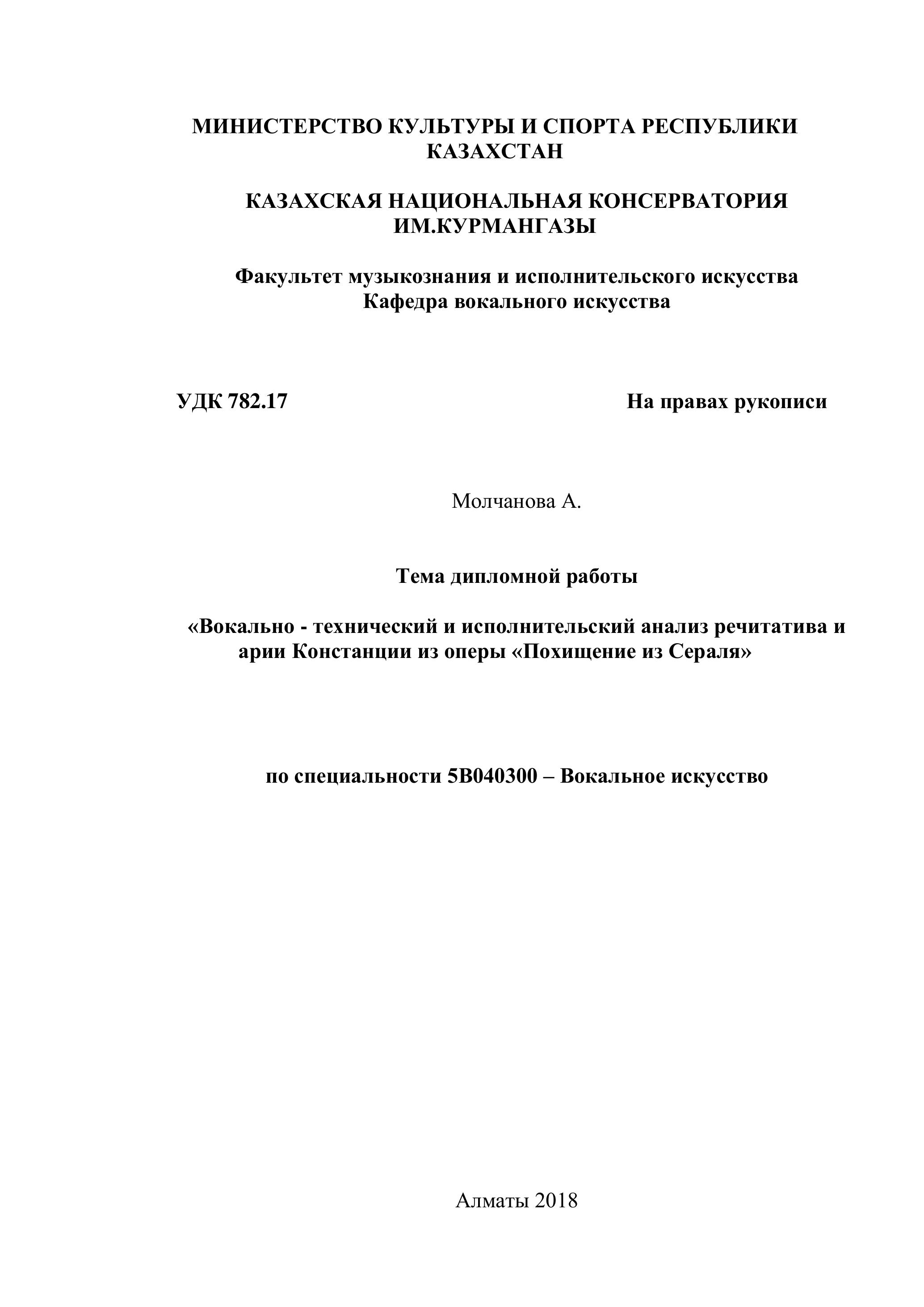 МИНИСТЕРСТВО КУЛЬТУРЫ И СПОРТА РЕСПУБЛИКИ КАЗАХСТАН

КАЗАХСКАЯ НАЦИОНАЛЬНАЯ КОНСЕРВАТОРИЯ ИМ.КУРМАНГАЗЫ

Факультет музыкознания и исполнительского искусства
Кафедра вокального искусства

УДК 782.17

На правах рукописи

Молчанова А.

Тема дипломной работы

«Вокально - технический и исполнительский анализ речитатива и арии Констанции из оперы «Похищение из Сераля»

по специальности 5В040300 – Вокальное искусство

Алматы 2018